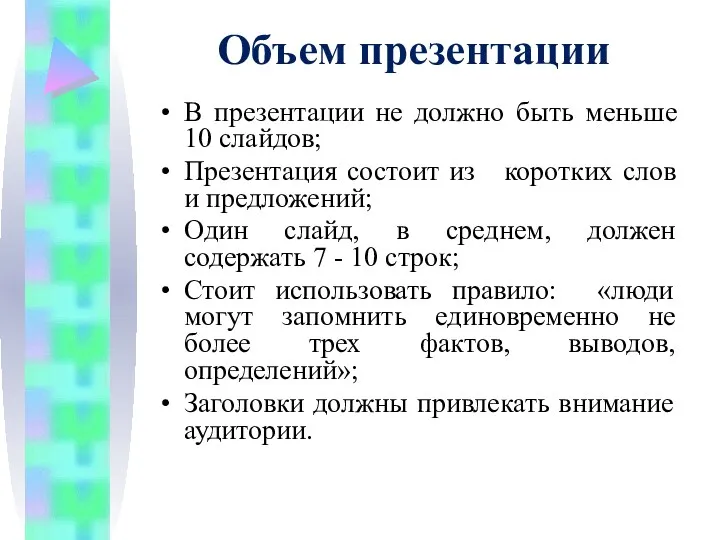 Объем презентации

• В презентации не должно быть меньше 10 слайдов;
• Презентация состоит из коротких слов и предложений;
• Один слайд, в среднем, должен содержать 7 - 10 строк;
• Стоит использовать правило: «люди могут запомнить единовременно не более трех фактов, выводов, определений»;
• Заголовки должны привлекать внимание аудитории.